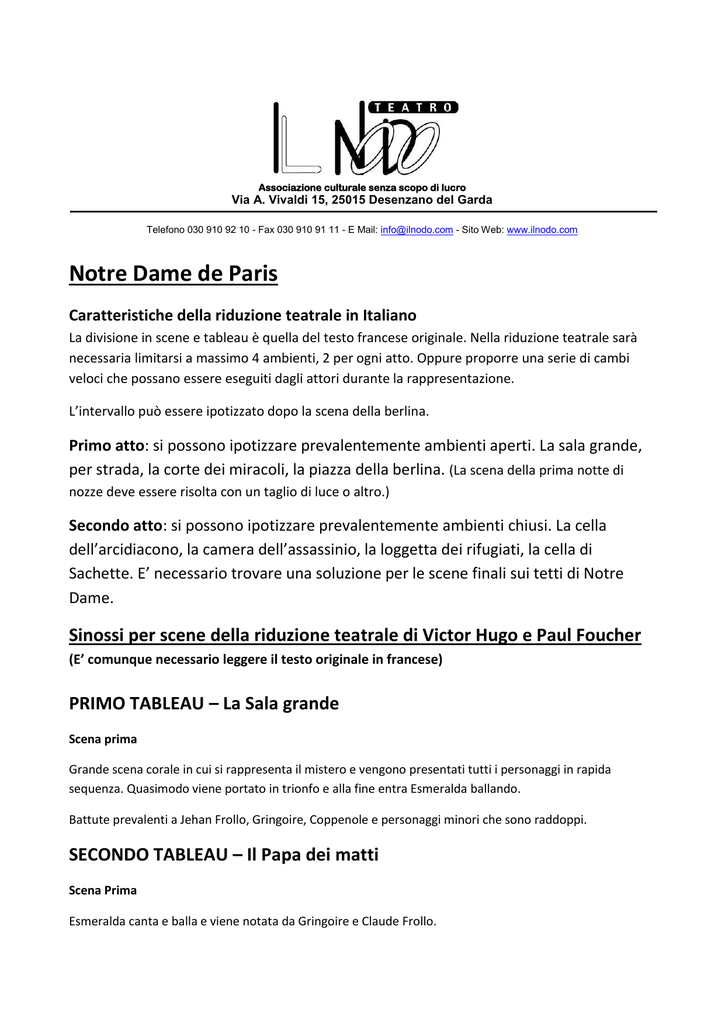 TEATRO
IL NODO

Associazione culturale senza scopo di lucro
Via A. Vivaldi 15, 25015 Desenzano del Garda

Telefono 030 910 92 10 - Fax 030 910 91 11 - E Mail: info@ilnodo.com - Sito Web: www.ilnodo.com

Notre Dame de Paris

Caratteristiche della riduzione teatrale in Italiano
La divisione in scene e tableau è quella del testo francese originale. Nella riduzione teatrale sarà necessaria limitarsi a massimo 4 ambienti, 2 per ogni atto. Oppure proporre una serie di cambi veloci che possano essere eseguiti dagli attori durante la rappresentazione.

L'intervallo può essere ipotizzato dopo la scena della berlina.

Primo atto: si possono ipotizzare prevalentemente ambienti aperti. La sala grande, per strada, la corte dei miracoli, la piazza della berlina. (La scena della prima notte di nozze deve essere risolta con un taglio di luce o altro.)

Secondo atto: si possono ipotizzare prevalentemente ambienti chiusi. La cella dell'arcidiacono, la camera dell'assassinio, la loggetta dei rifugiati, la cella di Sachette. E' necessario trovare una soluzione per le scene finali sui tetti di Notre Dame.

Sinossi per scene della riduzione teatrale di Victor Hugo e Paul Foucher
(E' comunque necessario leggere il testo originale in francese)

PRIMO TABLEAU – La Sala grande

Scena prima

Grande scena corale in cui si rappresenta il mistero e vengono presentati tutti i personaggi in rapida sequenza. Quasimodo viene portato in trionfo e alla fine entra Esmeralda ballando.

Battute prevalenti a Jehan Frollo, Gringoire, Coppenole e personaggi minori che sono raddoppi.

SECONDO TABLEAU – Il Papa dei matti

Scena Prima

Esmeralda canta e balla e viene notata da Gringoire e Claude Frollo.